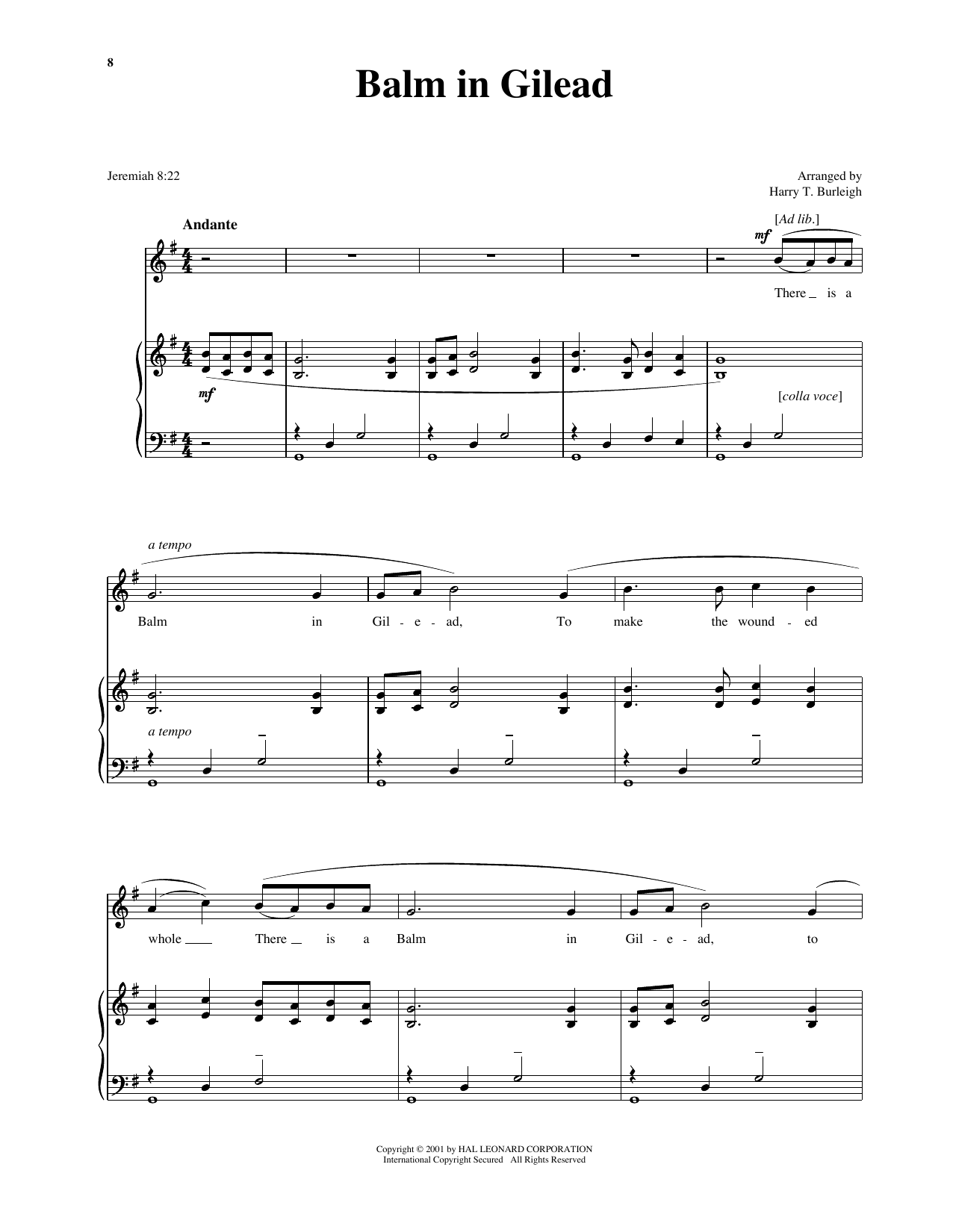 8

Balm in Gilead

Jeremiah 8:22

Arranged by
Harry T. Burleigh

Andante

[Ad lib.]

mf

There _ is a

mf

[colla voce]

a tempo

Balm in Gil - e - ad, To make the wound - ed

a tempo

whole ____ There _ is a Balm in Gil - e - ad, to

Copyright © 2001 by HAL LEONARD CORPORATION
International Copyright Secured All Rights Reserved